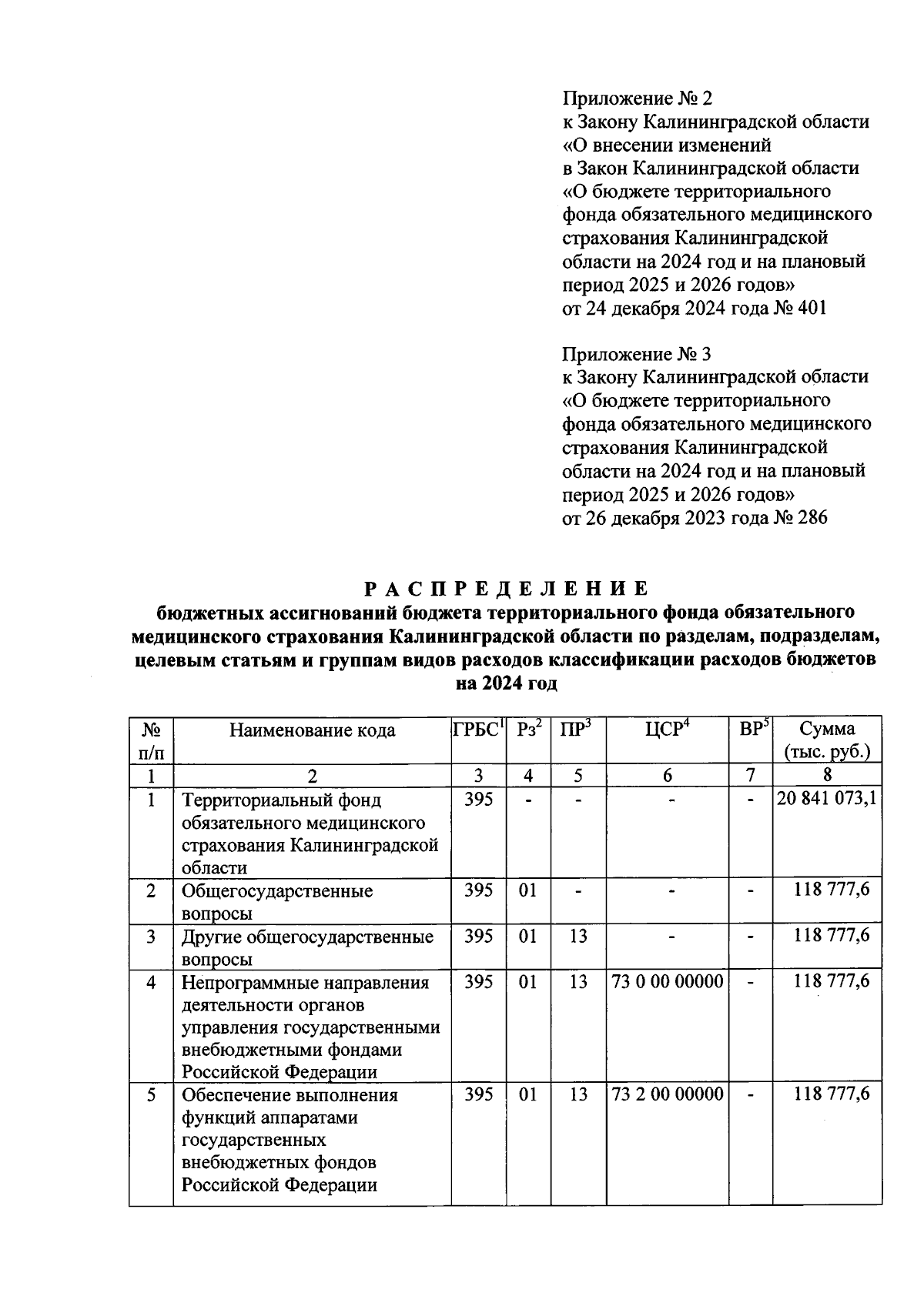 Приложение № 2
к Закону Калининградской области «О внесении изменений в Закон Калининградской области «О бюджете территориального фонда обязательного медицинского страхования Калининградской области на 2024 год и на плановый период 2025 и 2026 годов»
от 24 декабря 2024 года № 401

Приложение № 3
к Закону Калининградской области «О бюджете территориального фонда обязательного медицинского страхования Калининградской области на 2024 год и на плановый период 2025 и 2026 годов»
от 26 декабря 2023 года № 286

РАСПРЕДЕЛЕНИЕ
бюджетных ассигнований бюджета территориального фонда обязательного медицинского страхования Калининградской области по разделам, подразделам, целевым статьям и группам видов расходов классификации расходов бюджетов на 2024 год

| № п/п | Наименование кода | ГРБС$^1$ | Рз$^2$ | ПР$^3$ | ЦСР$^4$ | ВР$^5$ | Сумма (тыс. руб.) |
|---|---|---|---|---|---|---|---|
| 1 | 2 | 3 | 4 | 5 | 6 | 7 | 8 |
| 1 | Территориальный фонд обязательного медицинского страхования Калининградской области | 395 | - | - | - | - | 20 841 073,1 |
| 2 | Общегосударственные вопросы | 395 | 01 | - | - | - | 118 777,6 |
| 3 | Другие общегосударственные вопросы | 395 | 01 | 13 | - | - | 118 777,6 |
| 4 | Непрограммные направления деятельности органов управления государственными внебюджетными фондами Российской Федерации | 395 | 01 | 13 | 73 0 00 00000 | - | 118 777,6 |
| 5 | Обеспечение выполнения функций аппаратами государственных внебюджетных фондов Российской Федерации | 395 | 01 | 13 | 73 2 00 00000 | - | 118 777,6 |